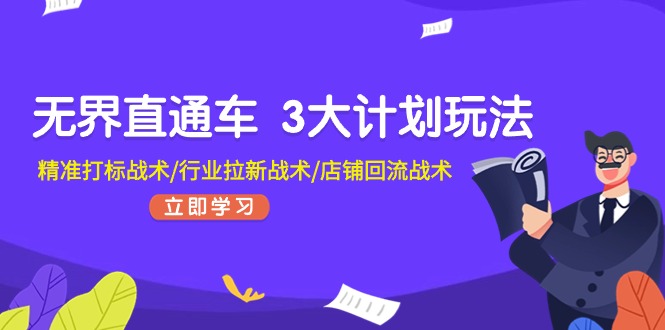 无界直通车 3大计划玩法

精准打标战术/行业拉新战术/店铺回流战术

立即学习